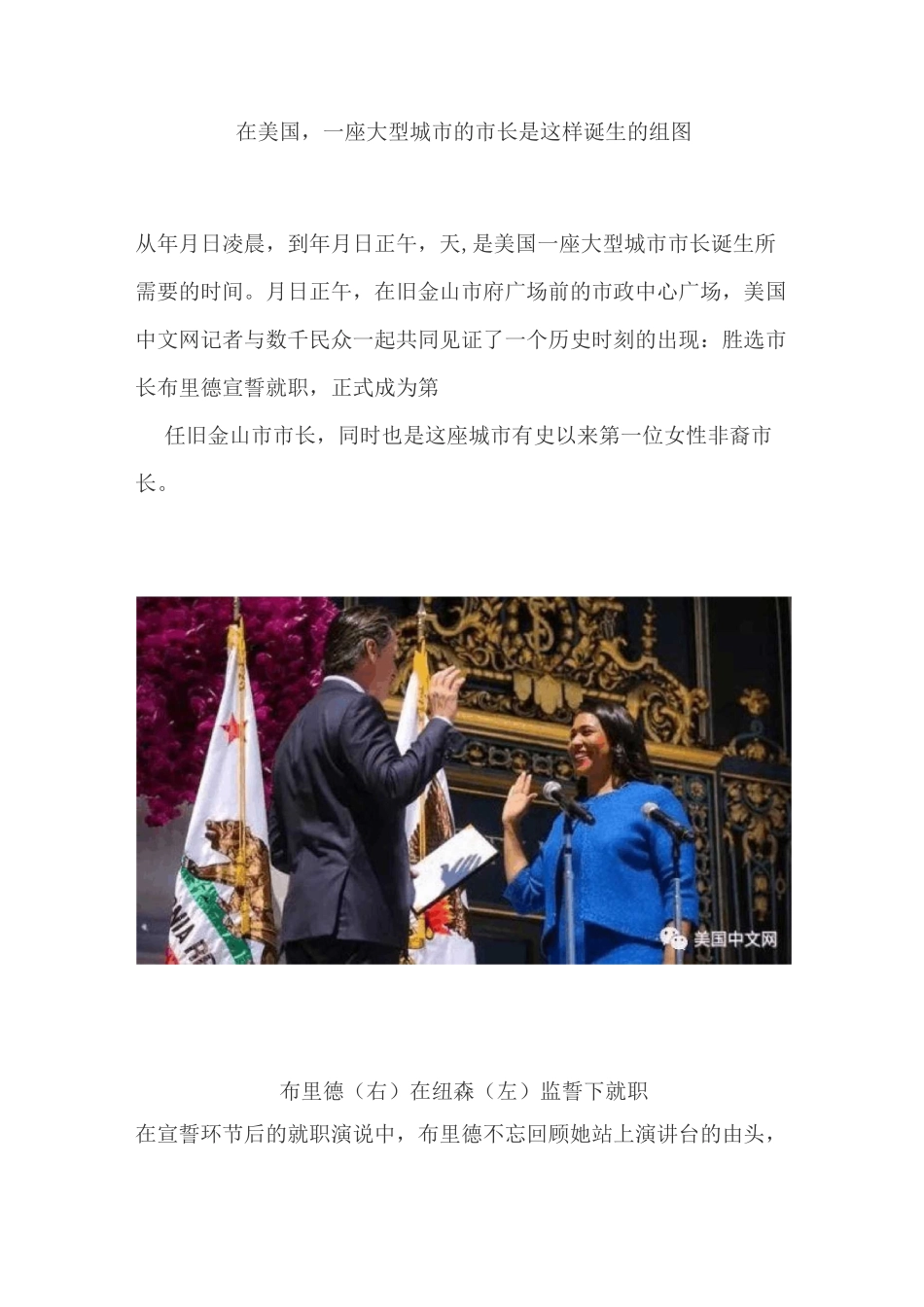 在美国，一座大型城市的市长是这样诞生的组图

从年月日凌晨，到年月日正午，天,是美国一座大型城市市长诞生所需要的时间。月日正午，在旧金山市府广场前的市政中心广场，美国中文网记者与数千民众一起共同见证了一个历史时刻的出现：胜选市长布里德宣誓就职，正式成为第

任旧金山市市长，同时也是这座城市有史以来第一位女性非裔市长。

美国中文网

布里德（右）在纽森（左）监誓下就职
在宣誓环节后的就职演说中，布里德不忘回顾她站上演讲台的由头，